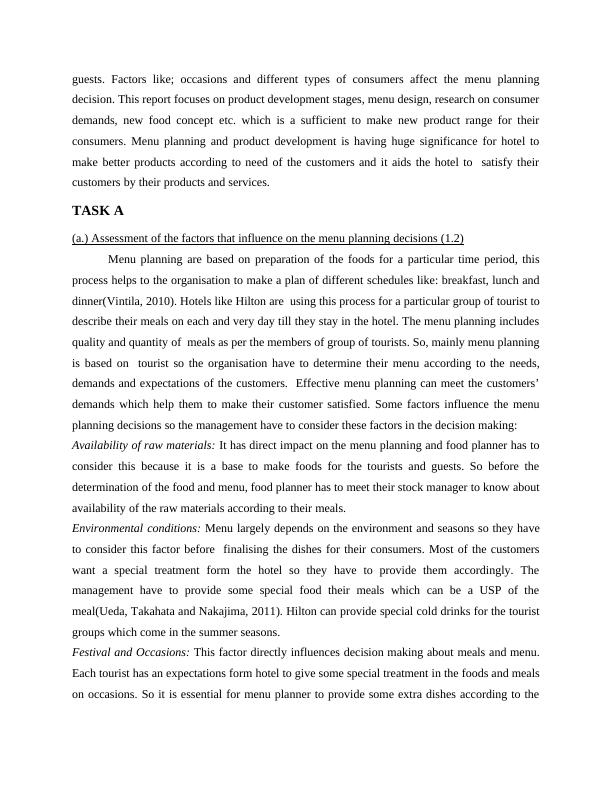 guests. Factors like; occasions and different types of consumers affect the menu planning decision. This report focuses on product development stages, menu design, research on consumer demands, new food concept etc. which is a sufficient to make new product range for their consumers. Menu planning and product development is having huge significance for hotel to make better products according to need of the customers and it aids the hotel to satisfy their customers by their products and services.

TASK A

(a.) Assessment of the factors that influence on the menu planning decisions (1.2)

Menu planning are based on preparation of the foods for a particular time period, this process helps to the organisation to make a plan of different schedules like: breakfast, lunch and dinner(Vintila, 2010). Hotels like Hilton are using this process for a particular group of tourist to describe their meals on each and very day till they stay in the hotel. The menu planning includes quality and quantity of meals as per the members of group of tourists. So, mainly menu planning is based on tourist so the organisation have to determine their menu according to the needs, demands and expectations of the customers. Effective menu planning can meet the customers' demands which help them to make their customer satisfied. Some factors influence the menu planning decisions so the management have to consider these factors in the decision making:

Availability of raw materials: It has direct impact on the menu planning and food planner has to consider this because it is a base to make foods for the tourists and guests. So before the determination of the food and menu, food planner has to meet their stock manager to know about availability of the raw materials according to their meals.

Environmental conditions: Menu largely depends on the environment and seasons so they have to consider this factor before finalising the dishes for their consumers. Most of the customers want a special treatment form the hotel so they have to provide them accordingly. The management have to provide some special food their meals which can be a USP of the meal(Ueda, Takahata and Nakajima, 2011). Hilton can provide special cold drinks for the tourist groups which come in the summer seasons.

Festival and Occasions: This factor directly influences decision making about meals and menu. Each tourist has an expectations form hotel to give some special treatment in the foods and meals on occasions. So it is essential for menu planner to provide some extra dishes according to the